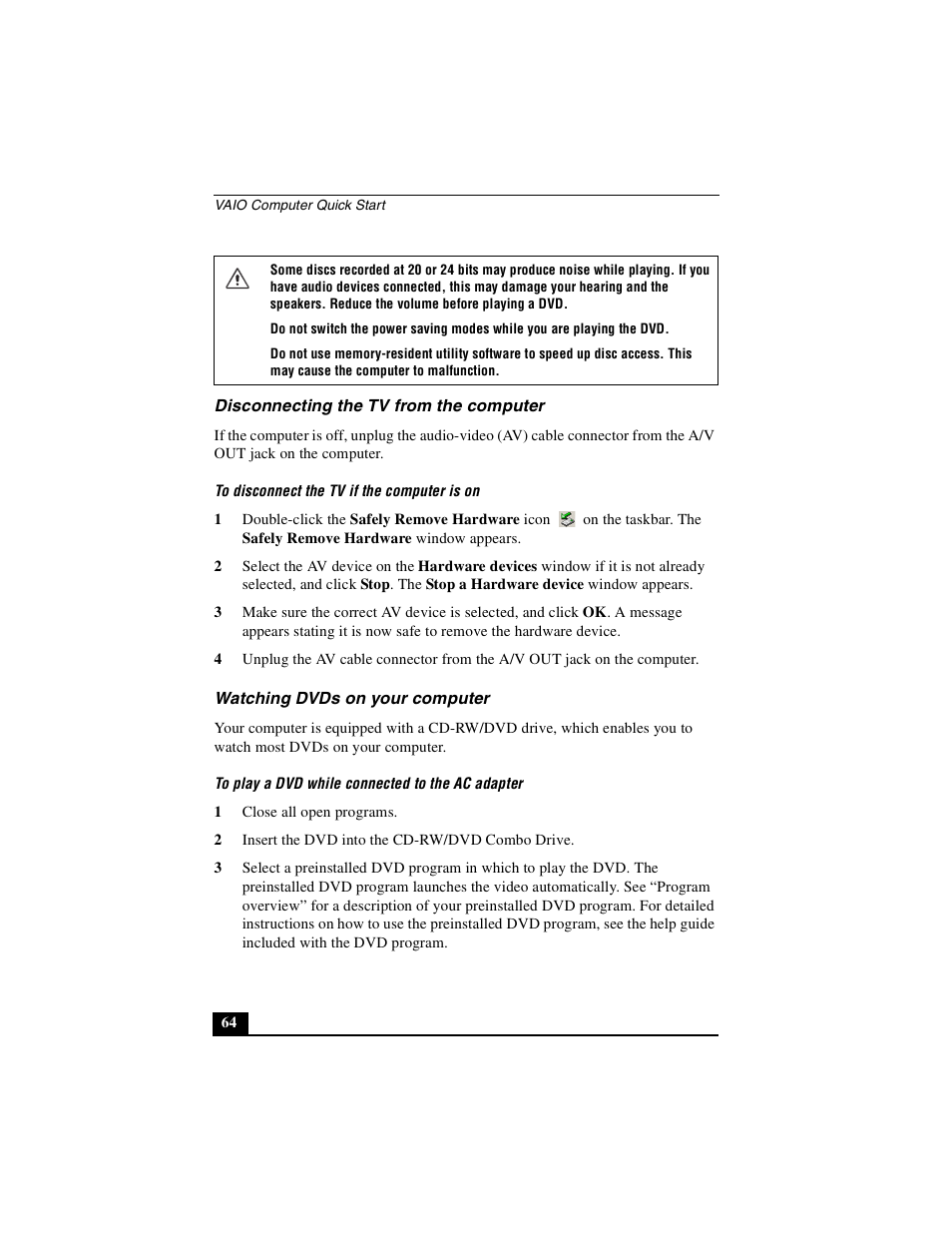 VAIO Computer Quick Start

Some discs recorded at 20 or 24 bits may produce noise while playing. If you have audio devices connected, this may damage your hearing and the speakers. Reduce the volume before playing a DVD.

Do not switch the power saving modes while you are playing the DVD.

Do not use memory-resident utility software to speed up disc access. This may cause the computer to malfunction.

Disconnecting the TV from the computer

If the computer is off, unplug the audio-video (AV) cable connector from the A/V OUT jack on the computer.

To disconnect the TV if the computer is on

1 Double-click the Safely Remove Hardware icon on the taskbar. The Safely Remove Hardware window appears.

2 Select the AV device on the Hardware devices window if it is not already selected, and click Stop. The Stop a Hardware device window appears.

3 Make sure the correct AV device is selected, and click OK. A message appears stating it is now safe to remove the hardware device.

4 Unplug the AV cable connector from the A/V OUT jack on the computer.

Watching DVDs on your computer

Your computer is equipped with a CD-RW/DVD drive, which enables you to watch most DVDs on your computer.

To play a DVD while connected to the AC adapter

1 Close all open programs.

2 Insert the DVD into the CD-RW/DVD Combo Drive.

3 Select a preinstalled DVD program in which to play the DVD. The preinstalled DVD program launches the video automatically. See “Program overview” for a description of your preinstalled DVD program. For detailed instructions on how to use the preinstalled DVD program, see the help guide included with the DVD program.

64